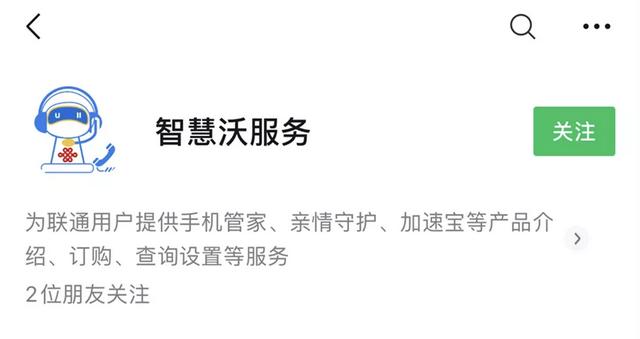 智慧沃服务

关注

为联通用户提供手机管家、亲情守护、加速宝等产品介绍、订购、查询设置等服务

2位朋友关注